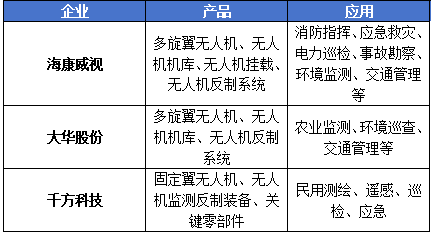 | 企业 | 产品 | 应用 |
|---|---|---|
| 海康威视 | 多旋翼无人机、无人机机库、无人机挂载、无人机反制系统 | 消防指挥、应急救灾、电力巡检、事故勘察、环境监测、交通管理等 |
| 大华股份 | 多旋翼无人机、无人机机库、无人机反制系统 | 农业监测、环境巡查、交通管理等 |
| 千方科技 | 固定翼无人机、无人机监测反制装备、关键零部件 | 民用测绘、遥感、巡检、应急 |